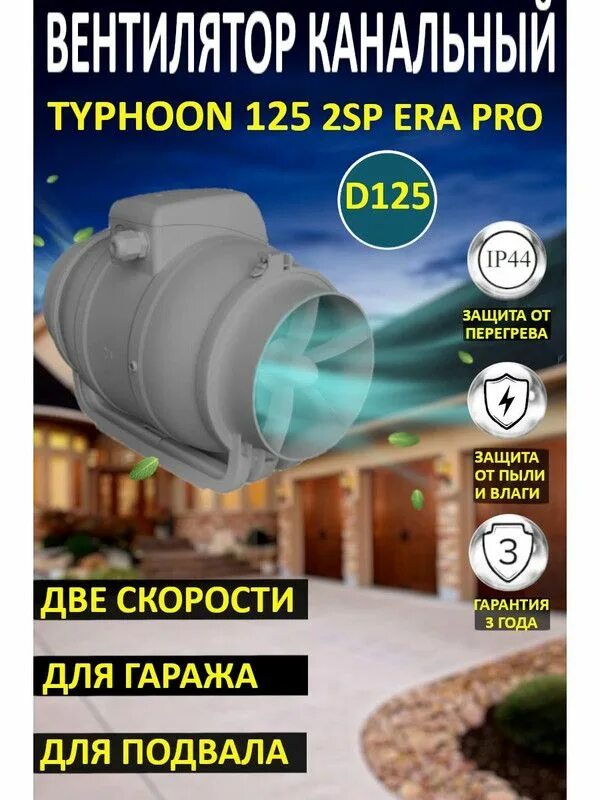 ВЕНТИЛЯТОР КАНАЛЬНЫЙ

TYPHOON 125 2SP ERA PRO

D125

IP44

ЗАЩИТА ОТ ПЕРЕГРЕВА

ЗАЩИТА ОТ ПЫЛИ И ВЛАГИ

3

ГАРАНТИЯ 3 ГОДА

ДВЕ СКОРОСТИ

ДЛЯ ГАРАЖА

ДЛЯ ПОДВАЛА